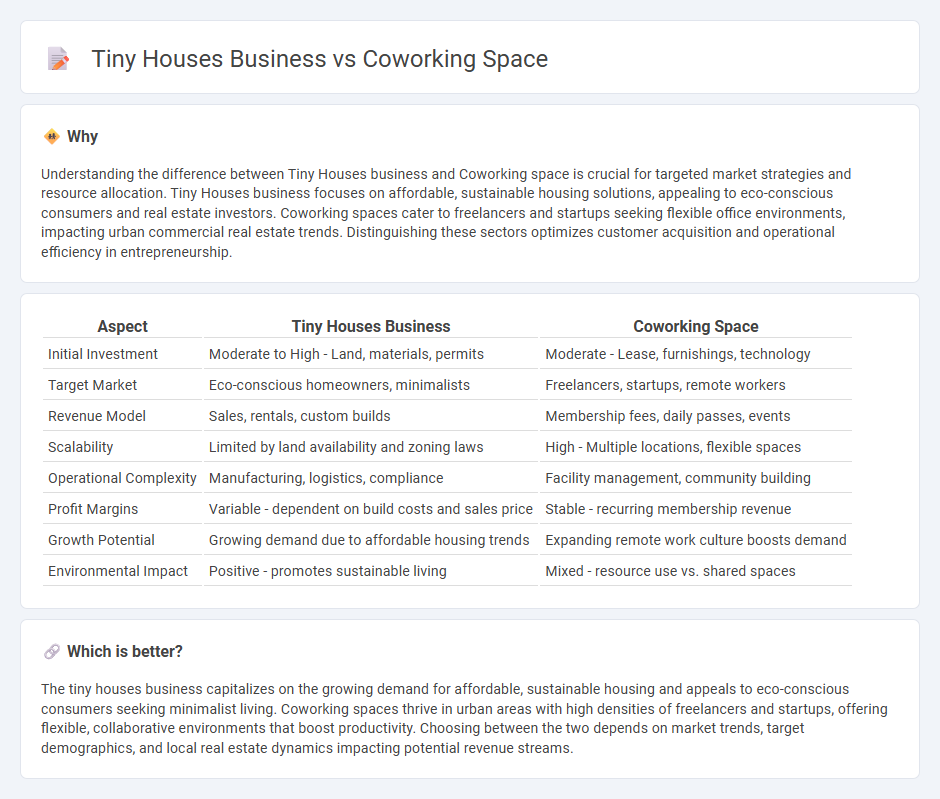 Tiny Houses Business vs Coworking Space

Why

Understanding the difference between Tiny Houses business and Coworking space is crucial for targeted market strategies and resource allocation. Tiny Houses business focuses on affordable, sustainable housing solutions, appealing to eco-conscious consumers and real estate investors. Coworking spaces cater to freelancers and startups seeking flexible office environments, impacting urban commercial real estate trends. Distinguishing these sectors optimizes customer acquisition and operational efficiency in entrepreneurship.

| Aspect | Tiny Houses Business | Coworking Space |
|---|---|---|
| Initial Investment | Moderate to High - Land, materials, permits | Moderate - Lease, furnishings, technology |
| Target Market | Eco-conscious homeowners, minimalists | Freelancers, startups, remote workers |
| Revenue Model | Sales, rentals, custom builds | Membership fees, daily passes, events |
| Scalability | Limited by land availability and zoning laws | High - Multiple locations, flexible spaces |
| Operational Complexity | Manufacturing, logistics, compliance | Facility management, community building |
| Profit Margins | Variable - dependent on build costs and sales price | Stable - recurring membership revenue |
| Growth Potential | Growing demand due to affordable housing trends | Expanding remote work culture boosts demand |
| Environmental Impact | Positive - promotes sustainable living | Mixed - resource use vs. shared spaces |

Which is better?

The tiny houses business capitalizes on the growing demand for affordable, sustainable housing and appeals to eco-conscious consumers seeking minimalist living. Coworking spaces thrive in urban areas with high densities of freelancers and startups, offering flexible, collaborative environments that boost productivity. Choosing between the two depends on market trends, target demographics, and local real estate dynamics impacting potential revenue streams.